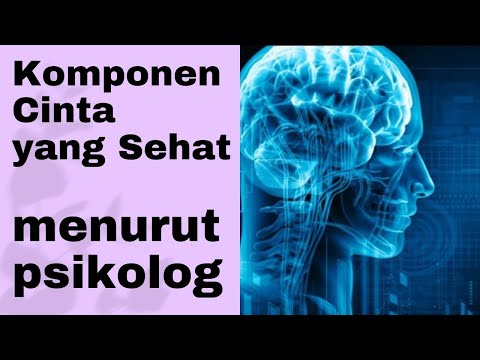 Komponen Cinta yang Sehat

menurut psikolog